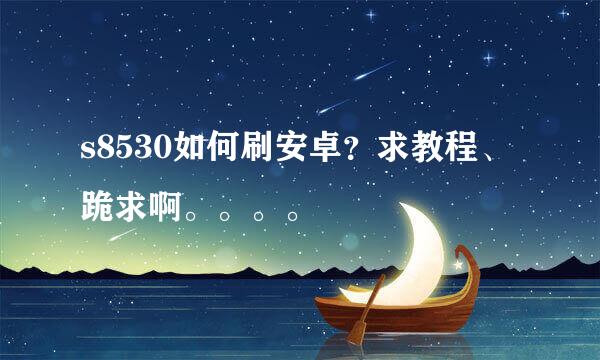 s8530如何刷安卓？求教程、跪求啊。。。。